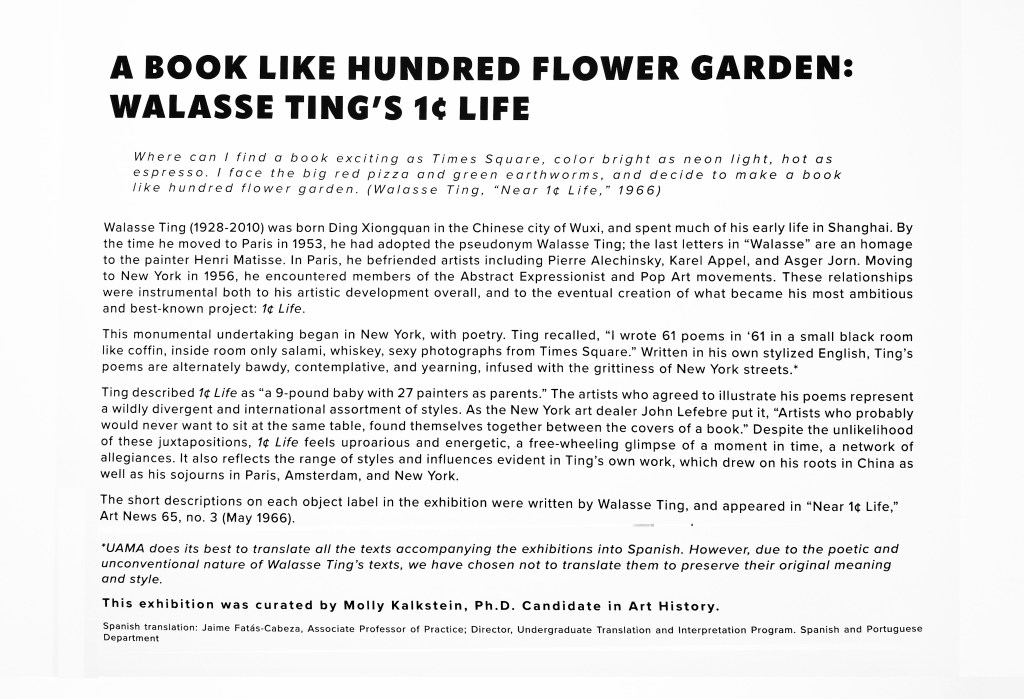 A BOOK LIKE HUNDRED FLOWER GARDEN: WALASSE TING'S 1¢ LIFE

Where can I find a book exciting as Times Square, color bright as neon light, hot as espresso. I face the big red pizza and green earthworms, and decide to make a book like hundred flower garden. (Walasse Ting, "Near 1¢ Life," 1966)

Walasse Ting (1928-2010) was born Ding Xiongquan in the Chinese city of Wuxi, and spent much of his early life in Shanghai. By the time he moved to Paris in 1953, he had adopted the pseudonym Walasse Ting; the last letters in "Walasse" are an homage to the painter Henri Matisse. In Paris, he befriended artists including Pierre Alechinsky, Karel Appel, and Asger Jorn. Moving to New York in 1956, he encountered members of the Abstract Expressionist and Pop Art movements. These relationships were instrumental both to his artistic development overall, and to the eventual creation of what became his most ambitious and best-known project: 1¢ Life.

This monumental undertaking began in New York, with poetry. Ting recalled, "I wrote 61 poems in '61 in a small black room like coffin, inside room only salami, whiskey, sexy photographs from Times Square." Written in his own stylized English, Ting's poems are alternately bawdy, contemplative, and yearning, infused with the grittiness of New York streets.*

Ting described 1¢ Life as "a 9-pound baby with 27 painters as parents." The artists who agreed to illustrate his poems represent a wildly divergent and international assortment of styles. As the New York art dealer John Lefebre put it, "Artists who probably would never want to sit at the same table, found themselves together between the covers of a book." Despite the unlikelihood of these juxtapositions, 1¢ Life feels uproarious and energetic, a free-wheeling glimpse of a moment in time, a network of allegiances. It also reflects the range of styles and influences evident in Ting's own work, which drew on his roots in China as well as his sojourns in Paris, Amsterdam, and New York.

The short descriptions on each object label in the exhibition were written by Walasse Ting, and appeared in "Near 1¢ Life," Art News 65, no. 3 (May 1966).

*UAMA does its best to translate all the texts accompanying the exhibitions into Spanish. However, due to the poetic and unconventional nature of Walasse Ting's texts, we have chosen not to translate them to preserve their original meaning and style.

This exhibition was curated by Molly Kalkstein, Ph.D. Candidate in Art History.

Spanish translation: Jaime Fatás-Cabeza, Associate Professor of Practice; Director, Undergraduate Translation and Interpretation Program. Spanish and Portuguese Department